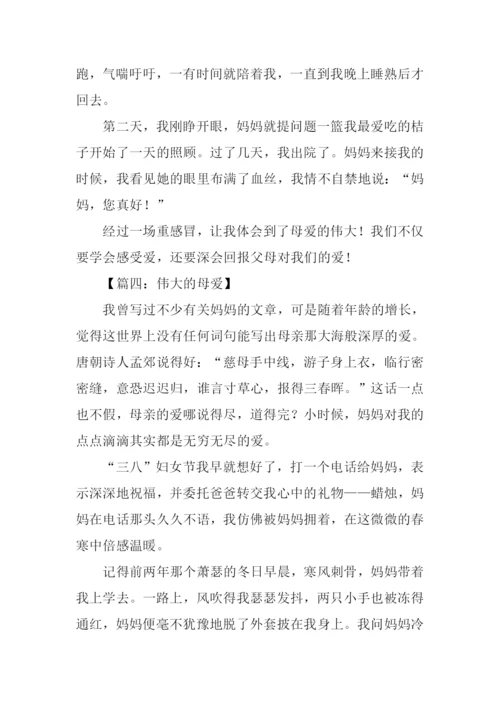 跑，气喘吁吁，一有时间就陪着我，一直到我晚上睡熟后才回去。

第二天，我刚睁开眼，妈妈就提问题一篮我最爱吃的桔子开始了一天的照顾。过了几天，我出院了。妈妈来接我的时候，我看见她的眼里布满了血丝，我情不自禁地说：“妈妈，您真好！”

经过一场重感冒，让我体会到了母爱的伟大！我们不仅要学会感受爱，还要深会回报父母对我们的爱！

【篇四：伟大的母爱】

我曾写过不少有关妈妈的文章，可是随着年龄的增长，觉得这世界上没有任何词句能写出母亲那大海般深厚的爱。唐朝诗人孟郊说得好：“慈母手中线，游子身上衣，临行密密缝，意恐迟迟归，谁言寸草心，报得三春晖。”这话一点也不假，母亲的爱哪说得尽，道得完？小时候，妈妈对我的点点滴滴其实都是无穷无尽的爱。

“三八”妇女节我早就想好了，打一个电话给妈妈，表示深深地祝福，并委托爸爸转交我心中的礼物——蜡烛，妈妈在电话那头久久不语，我仿佛被妈妈拥着，在这微微的春寒中倍感温暖。

记得前两年那个萧瑟的冬日早晨，寒风刺骨，妈妈带着我上学去。一路上，风吹得我瑟瑟发抖，两只小手也被冻得通红，妈妈便毫不犹豫地脱了外套披在我身上。我问妈妈冷